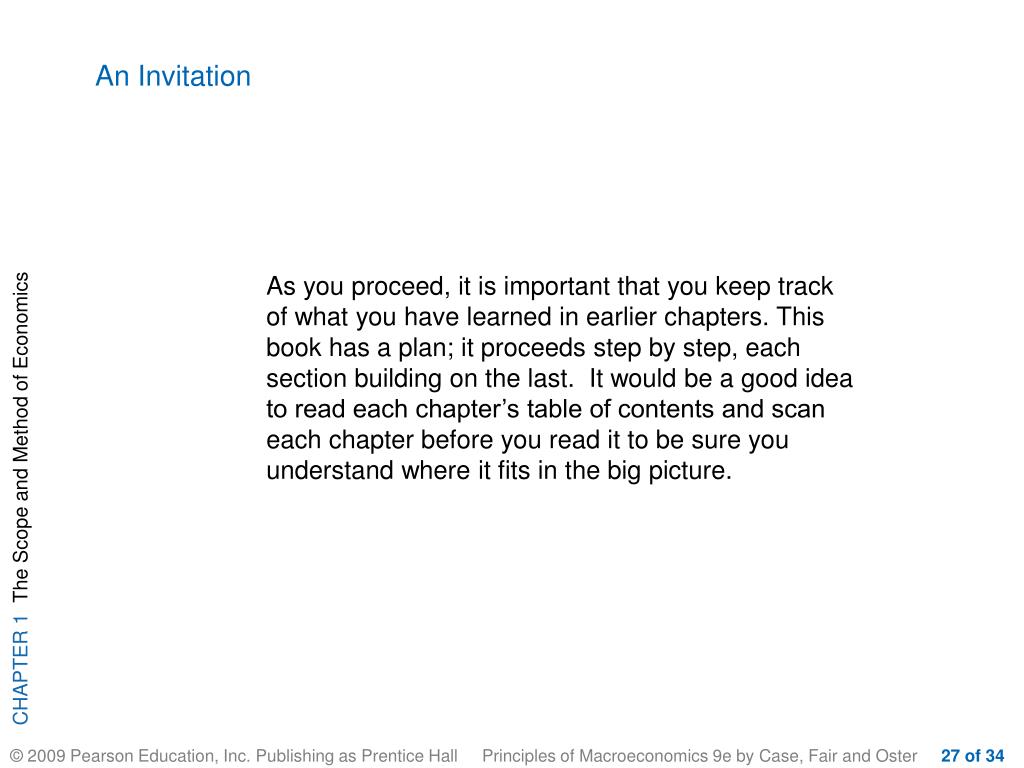 An Invitation

CHAPTER 1 The Scope and Method of Economics

As you proceed, it is important that you keep track of what you have learned in earlier chapters. This book has a plan; it proceeds step by step, each section building on the last. It would be a good idea to read each chapter's table of contents and scan each chapter before you read it to be sure you understand where it fits in the big picture.

© 2009 Pearson Education, Inc. Publishing as Prentice Hall Principles of Macroeconomics 9e by Case, Fair and Oster 27 of 34